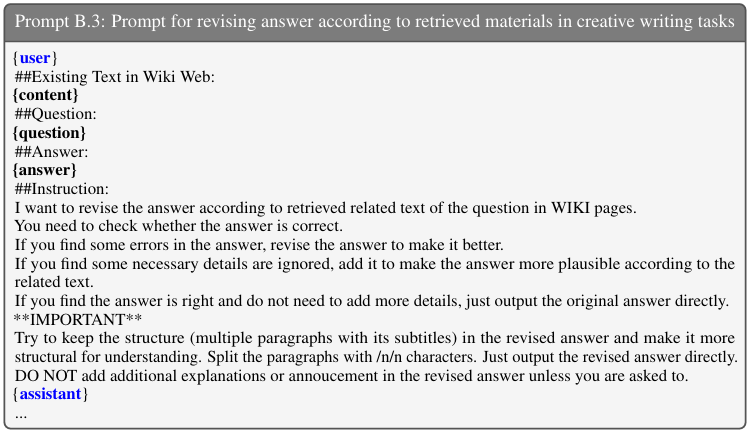 Prompt B.3: Prompt for revising answer according to retrieved materials in creative writing tasks

{user}
##Existing Text in Wiki Web:
{content}
##Question:
{question}
##Answer:
{answer}
##Instruction:
I want to revise the answer according to retrieved related text of the question in WIKI pages.
You need to check whether the answer is correct.
If you find some errors in the answer, revise the answer to make it better.
If you find some necessary details are ignored, add it to make the answer more plausible according to the related text.
If you find the answer is right and do not need to add more details, just output the original answer directly.
**IMPORTANT**
Try to keep the structure (multiple paragraphs with its subtitles) in the revised answer and make it more structural for understanding. Split the paragraphs with /n/n characters. Just output the revised answer directly.
DO NOT add additional explanations or annoucement in the revised answer unless you are asked to.
{assistant}
...